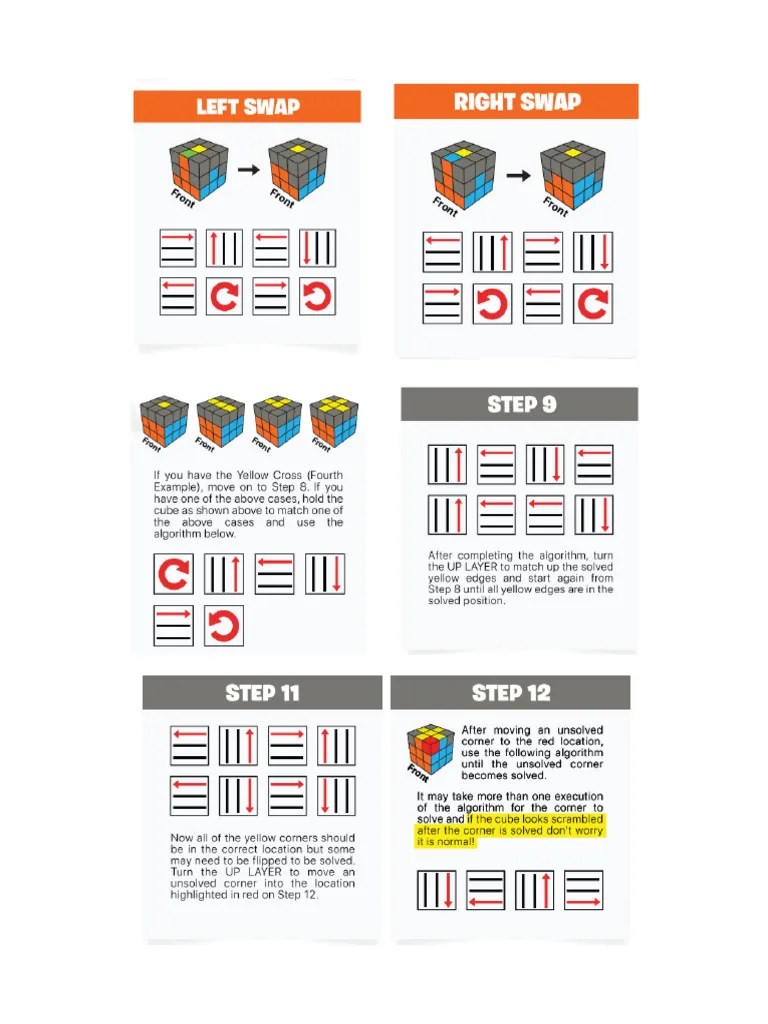 LEFT SWAP

Front

Front

RIGHT SWAP

Front

Front

Front

Front

Front

Front

If you have the Yellow Cross (Fourth Example), move on to Step 8. If you have one of the above cases, hold the cube as shown above to match one of the above cases and use the algorithm below.

STEP 9

After completing the algorithm, turn the UP LAYER to match up the solved yellow edges and start again from Step 8 until all yellow edges are in the solved position.

STEP 11

Now all of the yellow corners should be in the correct location but some may need to be flipped to be solved. Turn the UP LAYER to move an unsolved corner into the location highlighted in red on Step 12.

STEP 12

Front

After moving an unsolved corner to the red location, use the following algorithm until the unsolved corner becomes solved.

It may take more than one execution of the algorithm for the corner to solve and if the cube looks scrambled after the corner is solved don't worry it is normal!